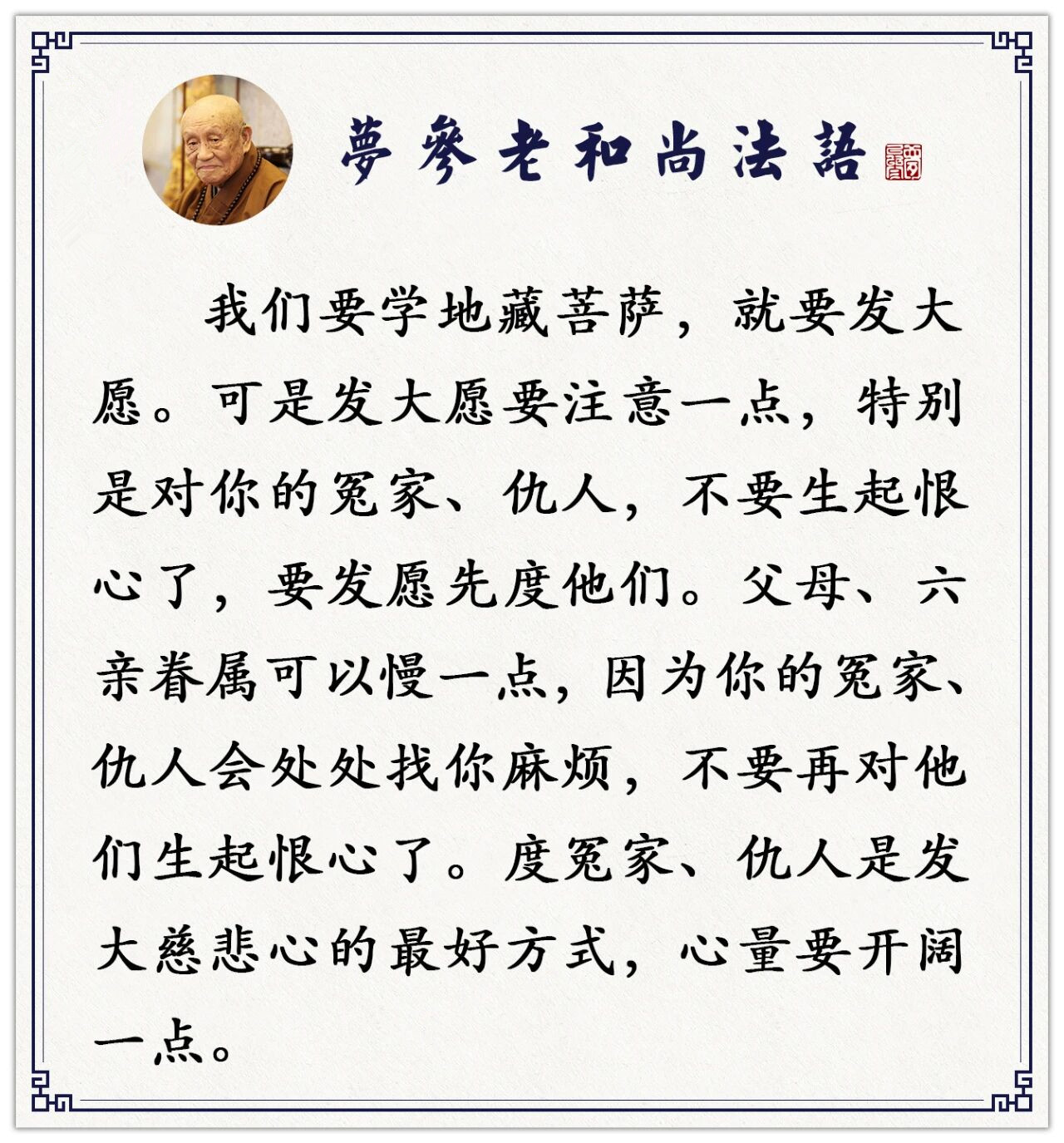 夢參老和尚法語

我们要学地藏菩萨，就要发大愿。可是发大愿要注意一点，特别是对你的冤家、仇人，不要生起恨心了，要发愿先度他们。父母、六亲眷属可以慢一点，因为你的冤家、仇人会处处找你麻烦，不要再对他们生起恨心了。度冤家、仇人是发大慈悲心的最好方式，心量要开阔一点。